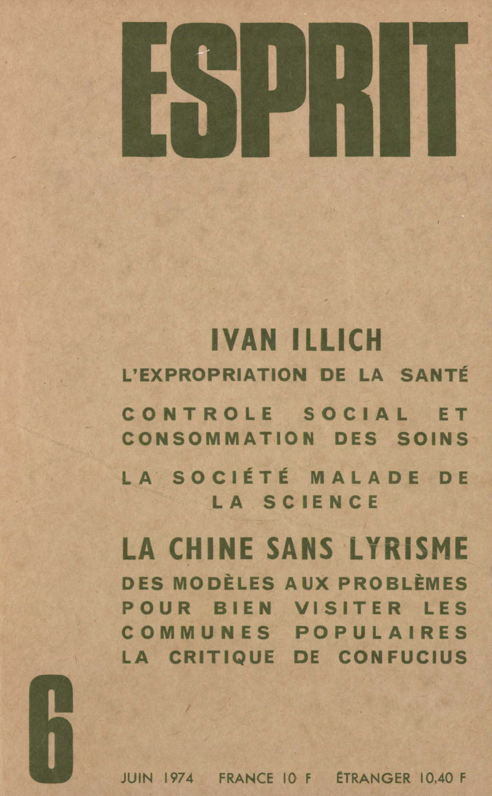 ESPRIT

IVAN ILLICH

L'EXPROPRIATION DE LA SANTÉ

CONTROLE SOCIAL ET CONSOMMATION DES SOINS

LA SOCIÉTÉ MALADE DE LA SCIENCE

LA CHINE SANS LYRISME

DES MODÈLES AUX PROBLÈMES
POUR BIEN VISITER LES COMMUNES POPULAIRES
LA CRITIQUE DE CONFUCIUS

6

JUIN 1974 FRANCE 10 F ÉTRANGER 10,40 F